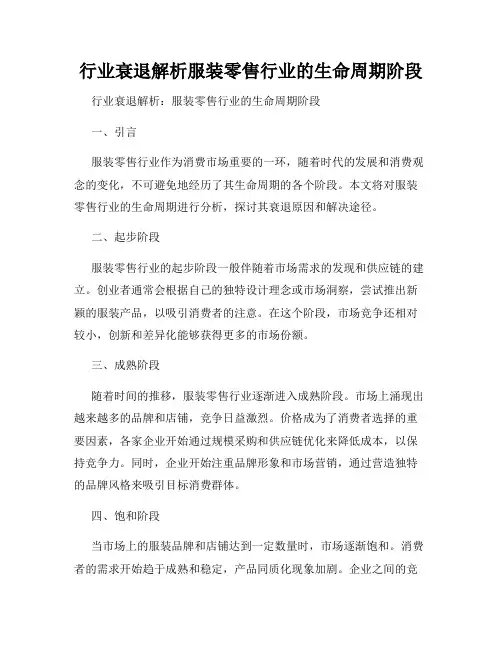 行业衰退解析服装零售行业的生命周期阶段

行业衰退解析：服装零售行业的生命周期阶段

一、引言

服装零售行业作为消费市场重要的一环，随着时代的发展和消费观念的变化，不可避免地经历了其生命周期的各个阶段。本文将对服装零售行业的生命周期进行分析，探讨其衰退原因和解决途径。

二、起步阶段

服装零售行业的起步阶段一般伴随着市场需求的发现和供应链的建立。创业者通常会根据自己的独特设计理念或市场洞察，尝试推出新颖的服装产品，以吸引消费者的注意。在这个阶段，市场竞争还相对较小，创新和差异化能够获得更多的市场份额。

三、成熟阶段

随着时间的推移，服装零售行业逐渐进入成熟阶段。市场上涌现出越来越多的品牌和店铺，竞争日益激烈。价格成为了消费者选择的重要因素，各家企业开始通过规模采购和供应链优化来降低成本，以保持竞争力。同时，企业开始注重品牌形象和市场营销，通过营造独特的品牌风格来吸引目标消费群体。

四、饱和阶段

当市场上的服装品牌和店铺达到一定数量时，市场逐渐饱和。消费者的需求开始趋于成熟和稳定，产品同质化现象加剧。企业之间的竞